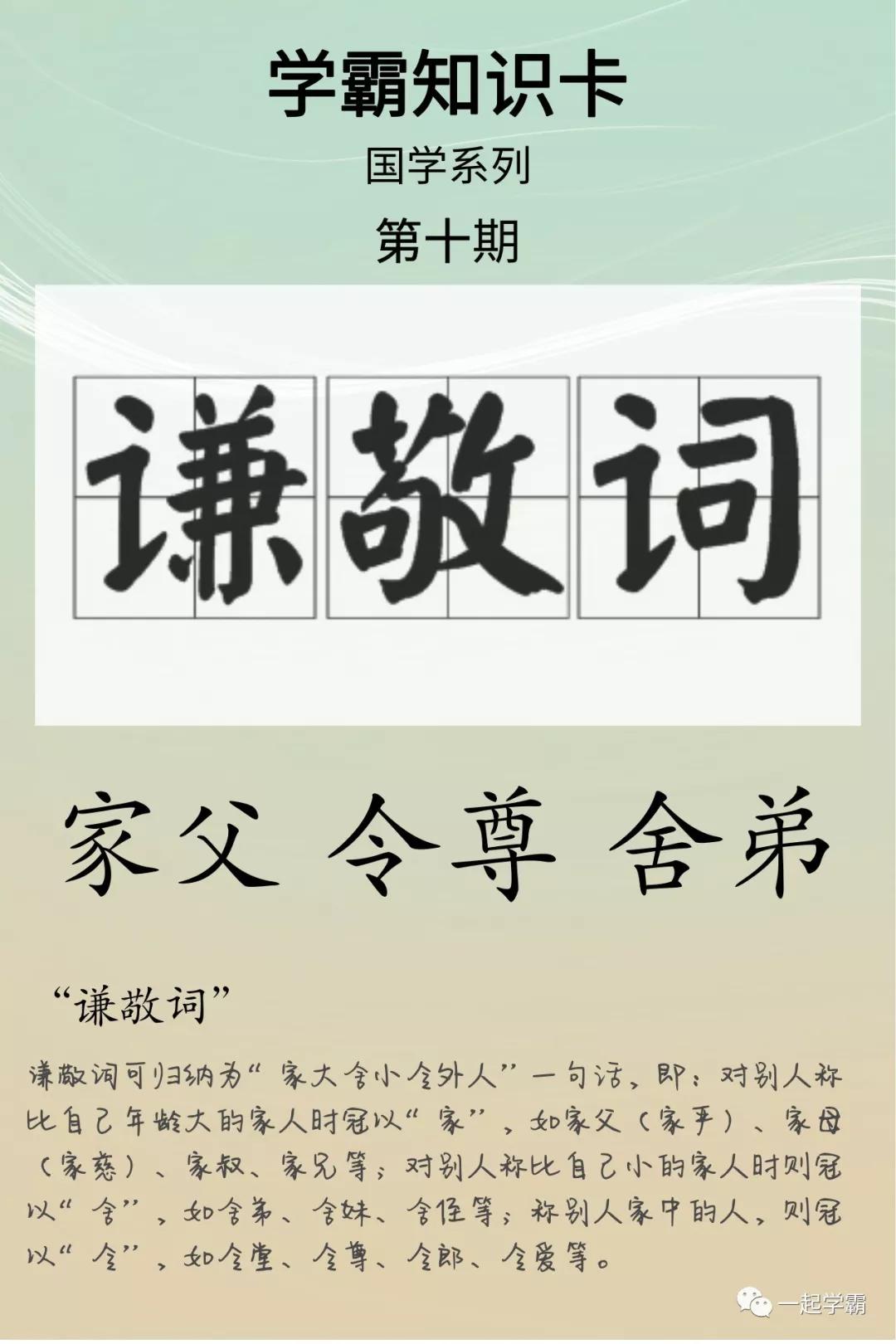 学霸知识卡

国学系列

第十期

谦敬词

家父 令尊 舍弟

“谦敬词”

谦敬词可归纳为“家大舍小令外人”一句话，即：对别人称比自己年龄大的家人时冠以“家”，如家父（家严）、家母（家慈）、家叔、家兄等；对别人称比自己小的家人时则冠以“舍”，如舍弟、舍妹、舍侄等；称别人家中的人，则冠以“令”，如令堂、令尊、令郎、令爱等。

一起学霸